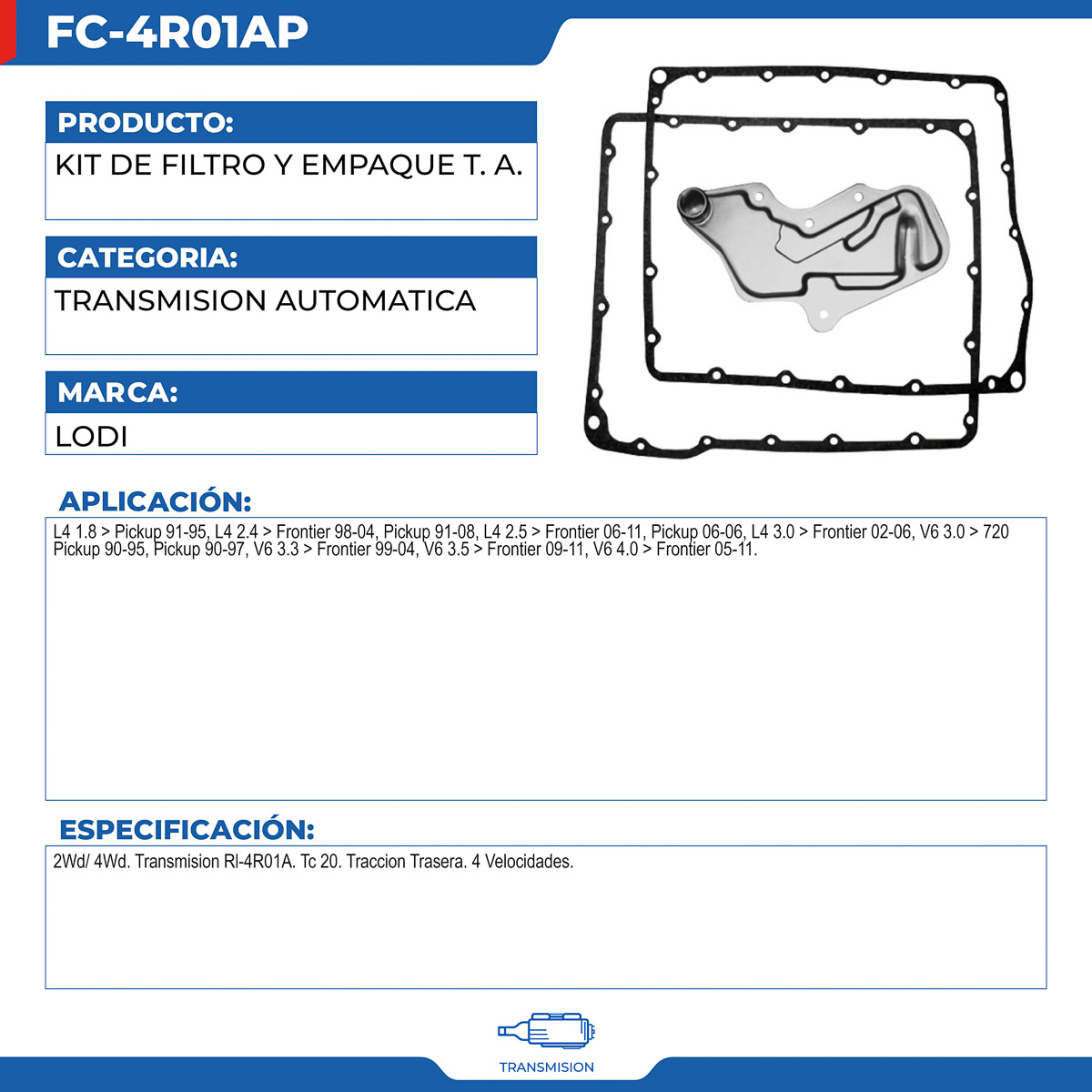 FC-4R01AP

PRODUCTO:

KIT DE FILTRO Y EMPAQUE T. A.

CATEGORIA:

TRANSMISION AUTOMATICA

MARCA:

LODI

APLICACIÓN:

L4 1.8 > Pickup 91-95, L4 2.4 > Frontier 98-04, Pickup 91-08, L4 2.5 > Frontier 06-11, Pickup 06-06, L4 3.0 > Frontier 02-06, V6 3.0 > 720 Pickup 90-95, Pickup 90-97, V6 3.3 > Frontier 99-04, V6 3.5 > Frontier 09-11, V6 4.0 > Frontier 05-11.

ESPECIFICACIÓN:

2Wd/ 4Wd. Transmision Rl-4R01A. Tc 20. Traccion Trasera. 4 Velocidades.

TRANSMISION